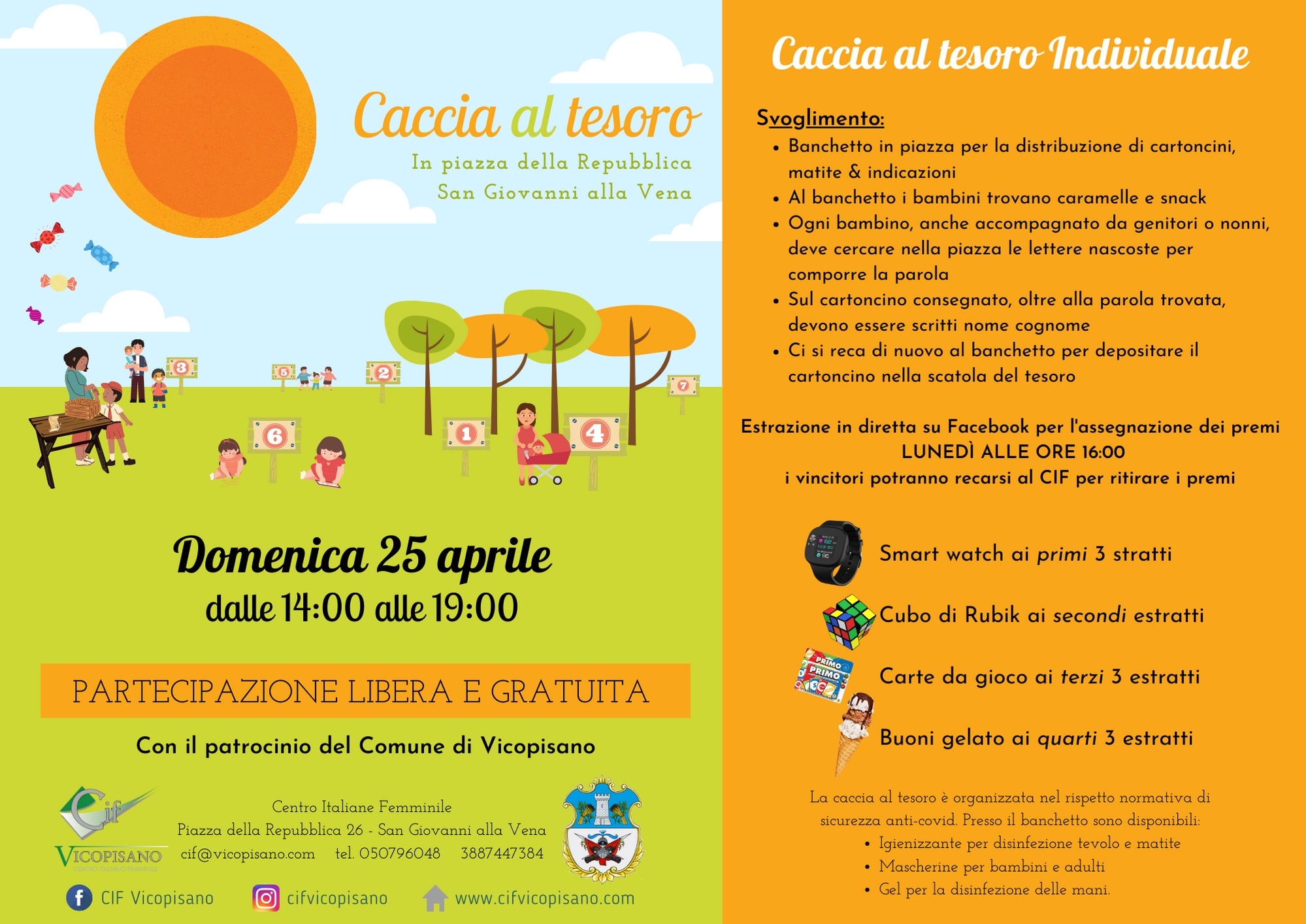 Caccia al tesoro

In piazza della Repubblica
San Giovanni alla Vena

3 5 2 7 6 1 4

Domenica 25 aprile
dalle 14:00 alle 19:00

PARTECIPAZIONE LIBERA E GRATUITA

Con il patrocinio del Comune di Vicopisano

Cif
VICOPISANO
CENTRO ITALIANO FEMMINILE

Centro Italiane Femminile
Piazza della Repubblica 26 - San Giovanni alla Vena
cif@vicopisano.com tel. 050796048 3887447384

CIF Vicopisano cifvicopisano www.cifvicopisano.com

Caccia al tesoro Individuale

Svoglimento:
• Banchetto in piazza per la distribuzione di cartoncini, matite & indicazioni
• Al banchetto i bambini trovano caramelle e snack
• Ogni bambino, anche accompagnato da genitori o nonni, deve cercare nella piazza le lettere nascoste per comporre la parola
• Sul cartoncino consegnato, oltre alla parola trovata, devono essere scritti nome cognome
• Ci si reca di nuovo al banchetto per depositare il cartoncino nella scatola del tesoro

Estrazione in diretta su Facebook per l'assegnazione dei premi
LUNEDÌ ALLE ORE 16:00
i vincitori potranno recarsi al CIF per ritirare i premi

Smart watch ai primi 3 stratti

Cubo di Rubik ai secondi estratti

PRIMO PRIMO
Carte da gioco ai terzi 3 estratti

Buoni gelato ai quarti 3 estratti

La caccia al tesoro è organizzata nel rispetto normativa di sicurezza anti-covid. Presso il banchetto sono disponibili:
• Igienizzante per disinfezione tevolo e matite
• Mascherine per bambini e adulti
• Gel per la disinfezione delle mani.